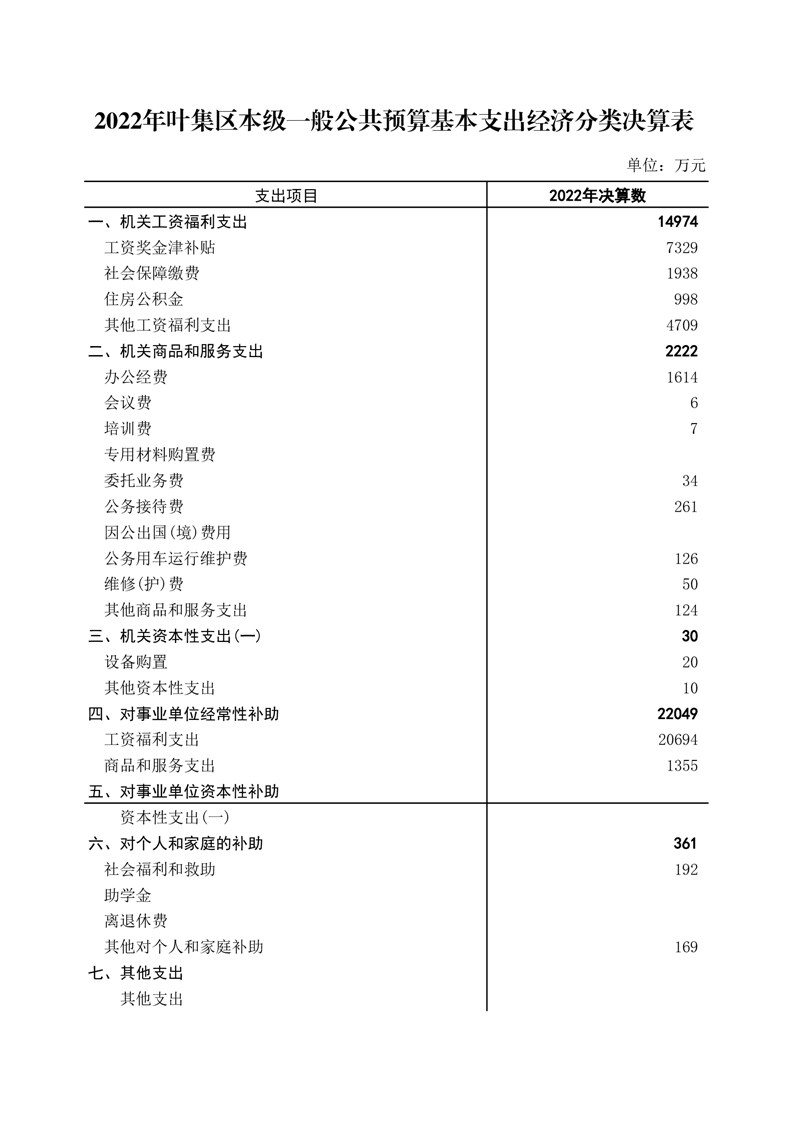 2022年叶集区本级一般公共预算基本支出经济分类决算表

单位：万元

| 支出项目 | 2022年决算数 |
|---|---|
| 一、机关工资福利支出 | 14974 |
| 工资奖金津补贴 | 7329 |
| 社会保障缴费 | 1938 |
| 住房公积金 | 998 |
| 其他工资福利支出 | 4709 |
| 二、机关商品和服务支出 | 2222 |
| 办公经费 | 1614 |
| 会议费 | 6 |
| 培训费 | 7 |
| 专用材料购置费 | |
| 委托业务费 | 34 |
| 公务接待费 | 261 |
| 因公出国(境)费用 | |
| 公务用车运行维护费 | 126 |
| 维修(护)费 | 50 |
| 其他商品和服务支出 | 124 |
| 三、机关资本性支出(一) | 30 |
| 设备购置 | 20 |
| 其他资本性支出 | 10 |
| 四、对事业单位经常性补助 | 22049 |
| 工资福利支出 | 20694 |
| 商品和服务支出 | 1355 |
| 五、对事业单位资本性补助 | |
| 资本性支出(一) | |
| 六、对个人和家庭的补助 | 361 |
| 社会福利和救助 | 192 |
| 助学金 | |
| 离退休费 | |
| 其他对个人和家庭补助 | 169 |
| 七、其他支出 | |
| 其他支出 | |